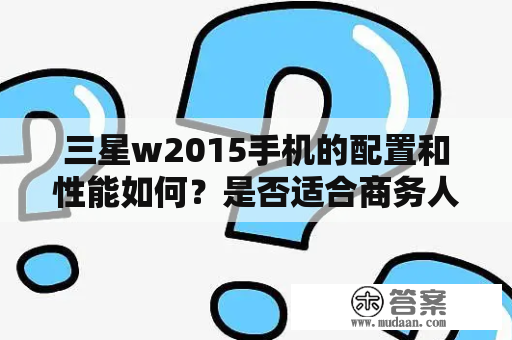 三星w2015手机的配置和性能如何？是否适合商务人

木 答案
www.mudaan.com